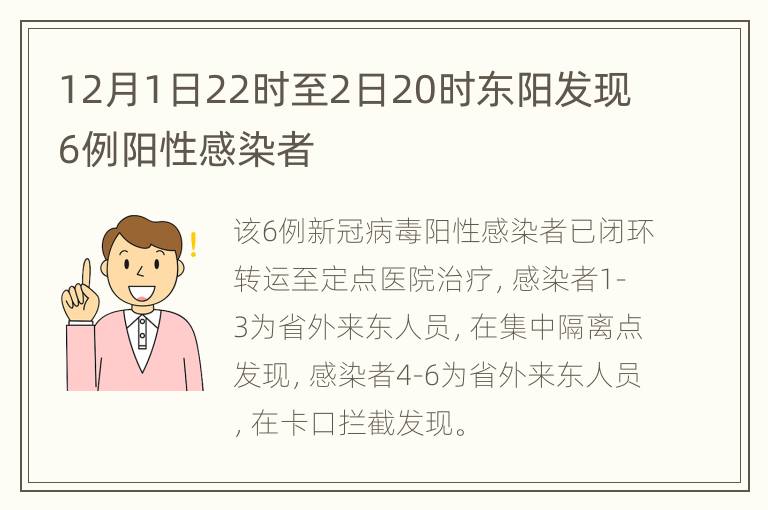 12月1日22时至2日20时东阳发现6例阳性感染者

该6例新冠病毒阳性感染者已闭环转运至定点医院治疗, 感染者1-3为省外来东人员, 在集中隔离点发现, 感染者4-6为省外来东人员, 在卡口拦截发现。